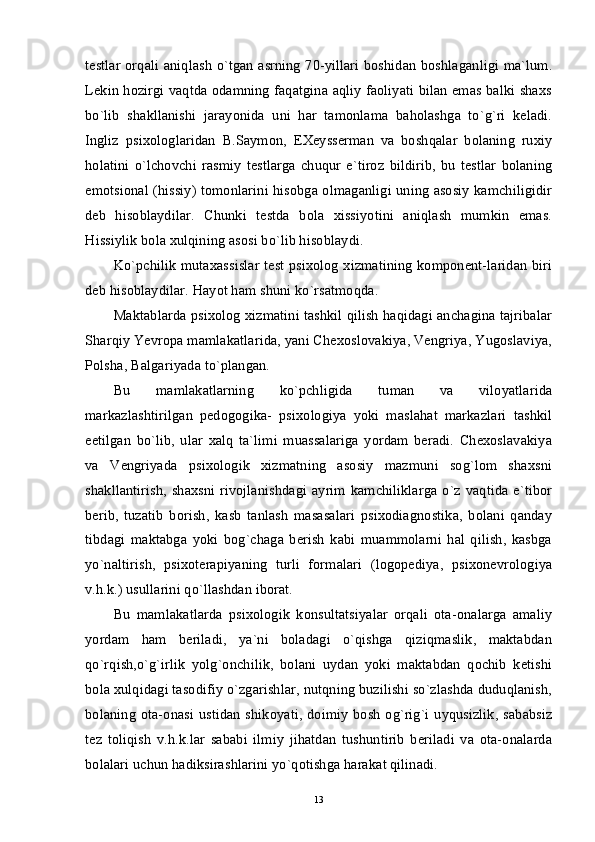 testlar orqali aniqlash o`tgan asrning 70-yillari boshidan boshlaganligi ma`lum. Lekin hozirgi vaqtda odamning faqatgina aqliy faoliyati bilan emas balki shaxs bo`lib shakllanishi jarayonida uni har tamonlama baholashga to`g`ri keladi. Ingliz psixologlaridan B.Saymon, EXeysserman va boshqalar bolaning ruxiy holatini o`lchovchi rasmiy testlarga chuqur e`tiroz bildirib, bu testlar bolaning emotsional (hissiy) tomonlarini hisobga olmaganligi uning asosiy kamchiligidir deb hisoblaydilar. Chunki testda bola xissiyotini aniqlash mumkin emas. Hissiylik bola xulqining asosi bo`lib hisoblaydi.

Ko`pchilik mutaxassislar test psixolog xizmatining komponent-laridan biri deb hisoblaydilar. Hayot ham shuni ko`rsatmoqda.

Maktablarda psixolog xizmatini tashkil qilish haqidagi anchagina tajribalar Sharqiy Yevropa mamlakatlarida, yani Chexoslovakiya, Vengriya, Yugoslaviya, Polsha, Balgariyada to`plangan.

Bu mamlakatlarning ko`pchligida tuman va viloyatlarida markazlashtirilgan pedogogika- psixologiya yoki maslahat markazlari tashkil eetilgan bo`lib, ular xalq ta`limi muassalariga yordam beradi. Chexoslavakiya va Vengriyada psixologik xizmatning asosiy mazmuni sog`lom shaxsni shakllantirish, shaxsni rivojlanishdagi ayrim kamchiliklarga o`z vaqtida e`tibor berib, tuzatib borish, kasb tanlash masasalari psixodiagnostika, bolani qanday tibdagi maktabga yoki bog`chaga berish kabi muammolarni hal qilish, kasbga yo`naltirish, psixoterapiyaning turli formalari (logopediya, psixonevrologiya v.h.k.) usullarini qo`llashdan iborat.

Bu mamlakatlarda psixologik konsultatsiyalar orqali ota-onalarga amaliy yordam ham beriladi, ya`ni boladagi o`qishga qiziqmaslik, maktabdan qo`rqish,o`g`irlik yolg`onchilik, bolani uydan yoki maktabdan qochib ketishi bola xulqidagi tasodifiy o`zgarishlar, nutqning buzilishi so`zlashda duduqlanish, bolaning ota-onasi ustidan shikoyati, doimiy bosh og`rig`i uyqusizlik, sababsiz tez toliqish v.h.k.lar sababi ilmiy jihatdan tushuntirib beriladi va ota-onalarda bolalari uchun hadiksirashlarini yo`qotishga harakat qilinadi.

13